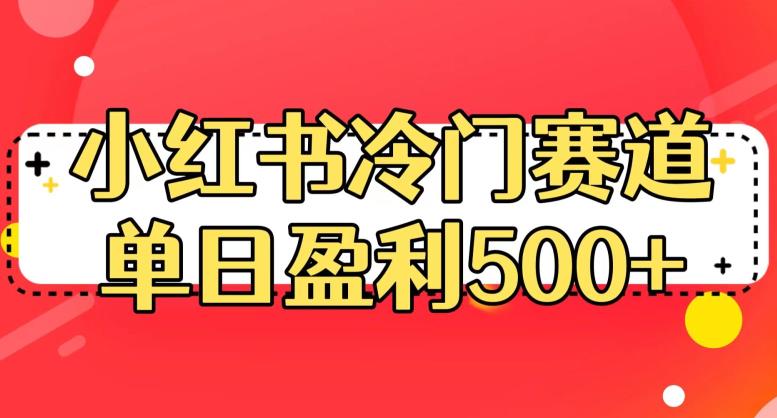 小红书冷门赛道
单日盈利500+